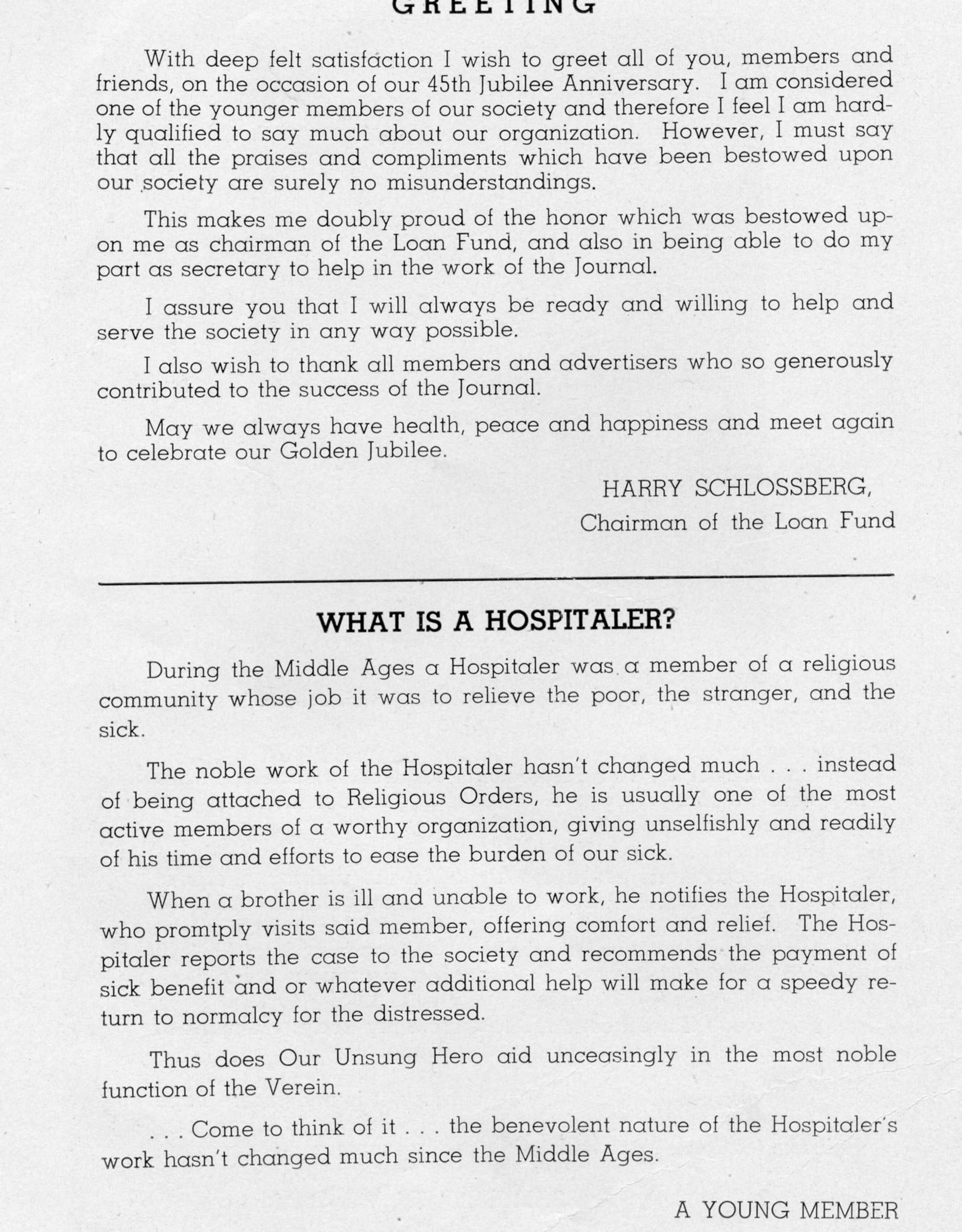 GREETING

With deep felt satisfaction I wish to greet all of you, members and friends, on the occasion of our 45th Jubilee Anniversary. I am considered one of the younger members of our society and therefore I feel I am hardly qualified to say much about our organization. However, I must say that all the praises and compliments which have been bestowed upon our society are surely no misunderstandings.

This makes me doubly proud of the honor which was bestowed upon me as chairman of the Loan Fund, and also in being able to do my part as secretary to help in the work of the Journal.

I assure you that I will always be ready and willing to help and serve the society in any way possible.

I also wish to thank all members and advertisers who so generously contributed to the success of the Journal.

May we always have health, peace and happiness and meet again to celebrate our Golden Jubilee.

HARRY SCHLOSSBERG,
Chairman of the Loan Fund

WHAT IS A HOSPITALER?

During the Middle Ages a Hospitaler was a member of a religious community whose job it was to relieve the poor, the stranger, and the sick.

The noble work of the Hospitaler hasn't changed much . . . instead of being attached to Religious Orders, he is usually one of the most active members of a worthy organization, giving unselfishly and readily of his time and efforts to ease the burden of our sick.

When a brother is ill and unable to work, he notifies the Hospitaler, who promtply visits said member, offering comfort and relief. The Hospitaler reports the case to the society and recommends the payment of sick benefit and or whatever additional help will make for a speedy return to normalcy for the distressed.

Thus does Our Unsung Hero aid unceasingly in the most noble function of the Verein.

. . . Come to think of it . . . the benevolent nature of the Hospitaler's work hasn't changed much since the Middle Ages.

A YOUNG MEMBER